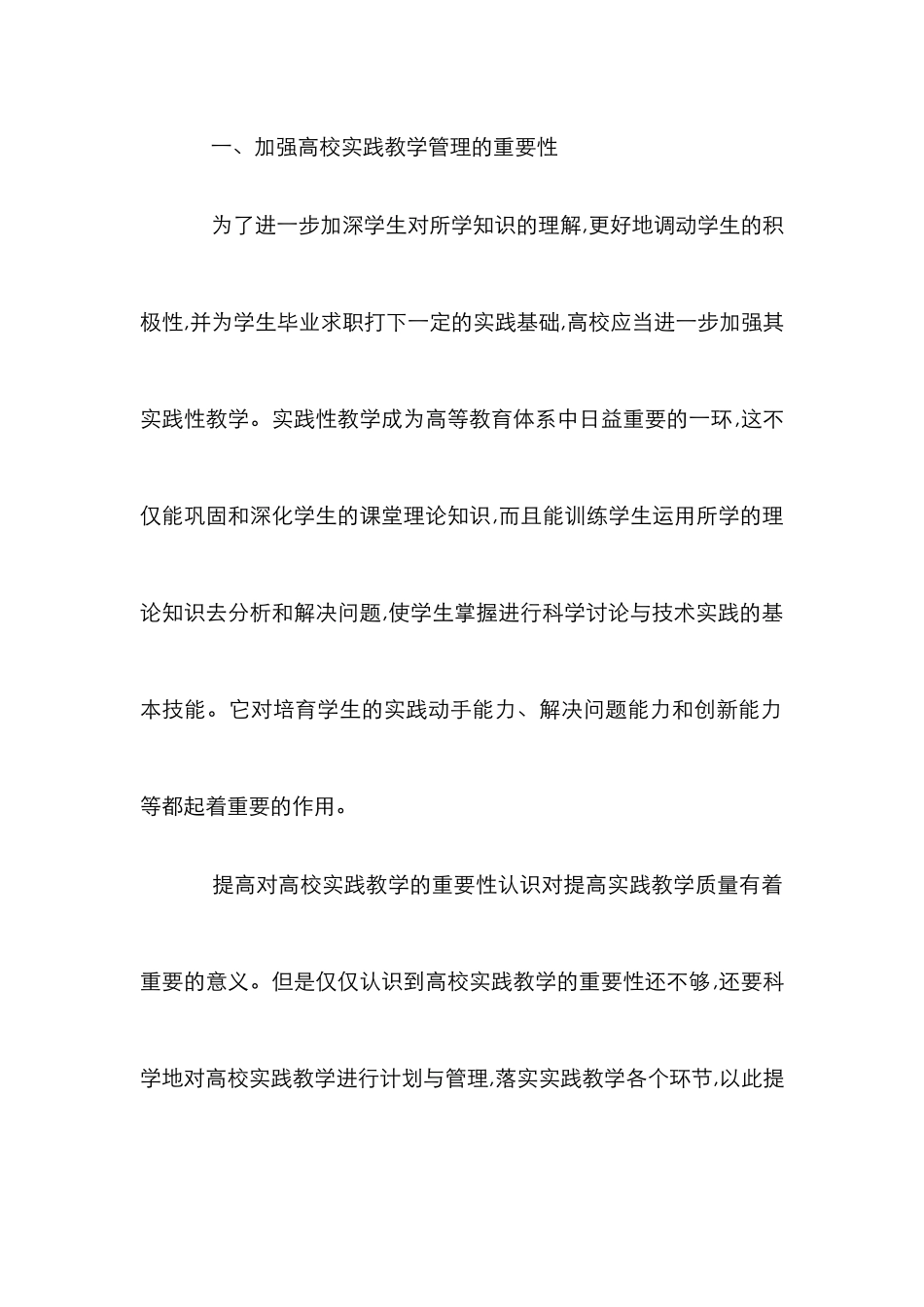 一、加强高校实践教学管理的重要性

为了进一步加深学生对所学知识的理解,更好地调动学生的积极性,并为学生毕业求职打下一定的实践基础,高校应当进一步加强其实践性教学。实践性教学成为高等教育体系中日益重要的一环,这不仅能巩固和深化学生的课堂理论知识,而且能训练学生运用所学的理论知识去分析和解决问题,使学生掌握进行科学讨论与技术实践的基本技能。它对培育学生的实践动手能力、解决问题能力和创新能力等都起着重要的作用。

提高对高校实践教学的重要性认识对提高实践教学质量有着重要的意义。但是仅仅认识到高校实践教学的重要性还不够,还要科学地对高校实践教学进行计划与管理,落实实践教学各个环节,以此提